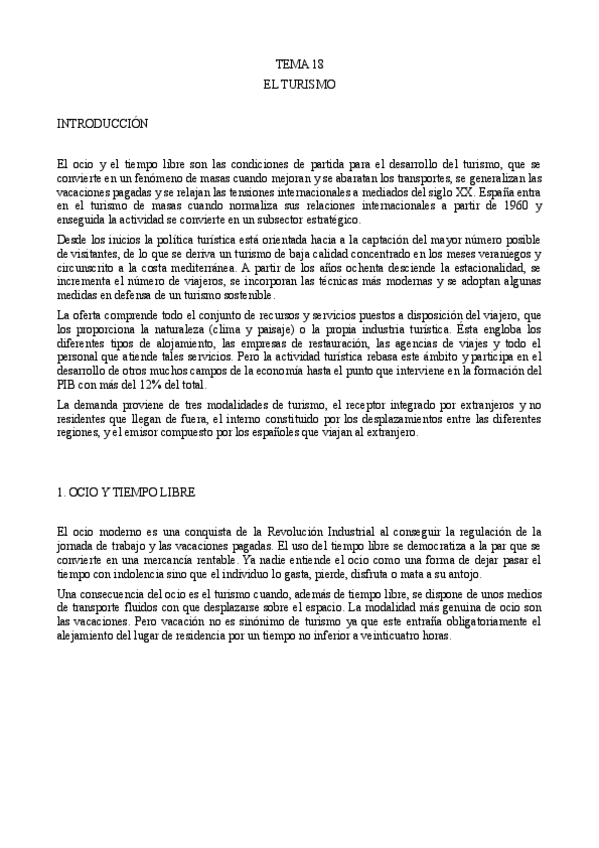 TEMA 18
EL TURISMO

INTRODUCCIÓN

El ocio y el tiempo libre son las condiciones de partida para el desarrollo del turismo, que se convierte en un fenómeno de masas cuando mejoran y se abaratan los transportes, se generalizan las vacaciones pagadas y se relajan las tensiones internacionales a mediados del siglo XX. España entra en el turismo de masas cuando normaliza sus relaciones internacionales a partir de 1960 y enseguida la actividad se convierte en un subsector estratégico.

Desde los inicios la política turística está orientada hacia a la captación del mayor número posible de visitantes, de lo que se deriva un turismo de baja calidad concentrado en los meses veraniegos y circunscrito a la costa mediterránea. A partir de los años ochenta desciende la estacionalidad, se incrementa el número de viajeros, se incorporan las técnicas más modernas y se adoptan algunas medidas en defensa de un turismo sostenible.

La oferta comprende todo el conjunto de recursos y servicios puestos a disposición del viajero, que los proporciona la naturaleza (clima y paisaje) o la propia industria turística. Ésta engloba los diferentes tipos de alojamiento, las empresas de restauración, las agencias de viajes y todo el personal que atiende tales servicios. Pero la actividad turística rebasa este ámbito y participa en el desarrollo de otros muchos campos de la economía hasta el punto que interviene en la formación del PIB con más del 12% del total.

La demanda proviene de tres modalidades de turismo, el receptor integrado por extranjeros y no residentes que llegan de fuera, el interno constituido por los desplazamientos entre las diferentes regiones, y el emisor compuesto por los españoles que viajan al extranjero.

1. OCIO Y TIEMPO LIBRE

El ocio moderno es una conquista de la Revolución Industrial al conseguir la regulación de la jornada de trabajo y las vacaciones pagadas. El uso del tiempo libre se democratiza a la par que se convierte en una mercancía rentable. Ya nadie entiende el ocio como una forma de dejar pasar el tiempo con indolencia sino que el individuo lo gasta, pierde, disfruta o mata a su antojo.

Una consecuencia del ocio es el turismo cuando, además de tiempo libre, se dispone de unos medios de transporte fluidos con que desplazarse sobre el espacio. La modalidad más genuina de ocio son las vacaciones. Pero vacación no es sinónimo de turismo ya que este entraña obligatoriamente el alejamiento del lugar de residencia por un tiempo no inferior a veinticuatro horas.